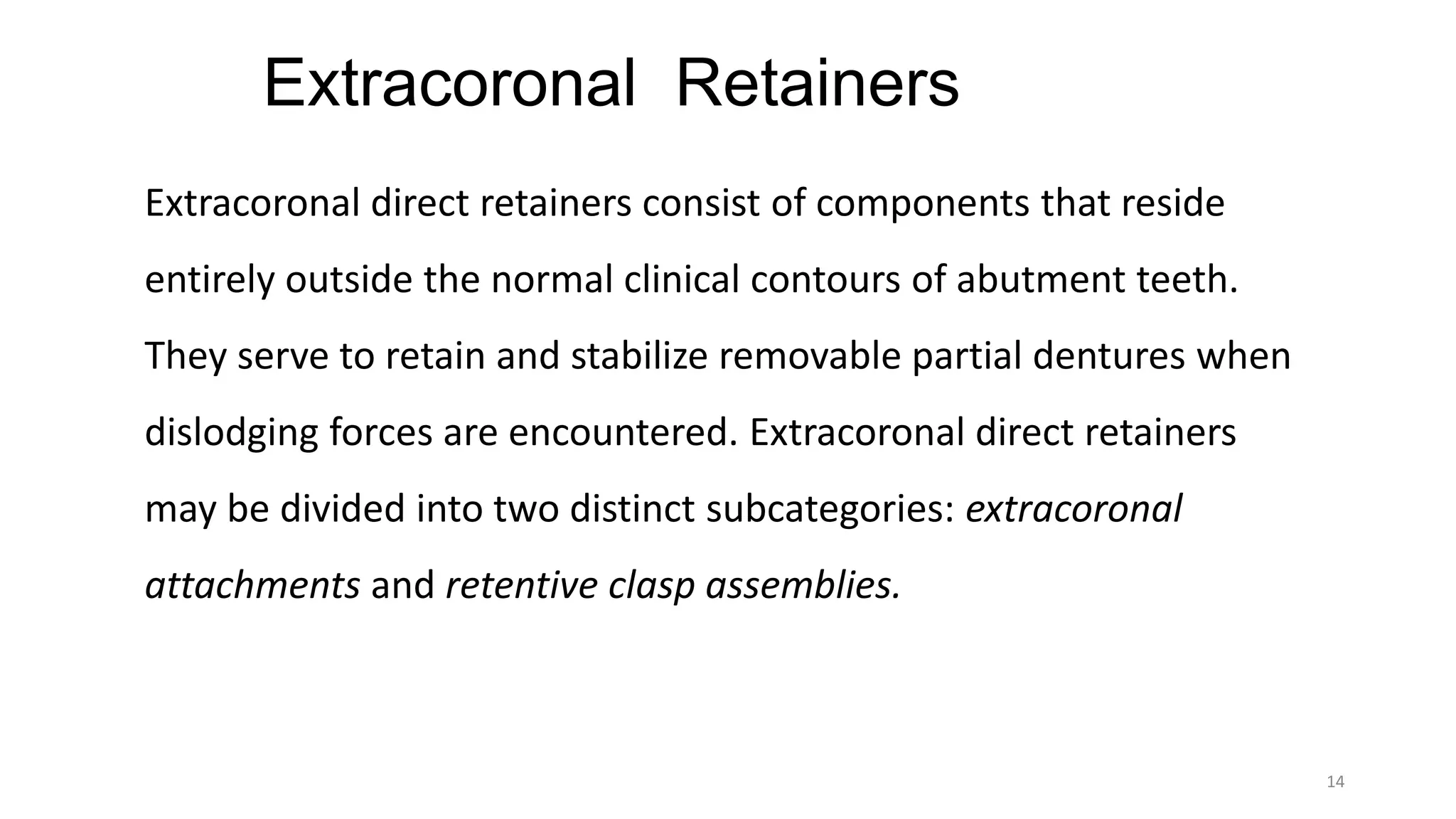 Extracoronal Retainers

Extracoronal direct retainers consist of components that reside entirely outside the normal clinical contours of abutment teeth. They serve to retain and stabilize removable partial dentures when dislodging forces are encountered. Extracoronal direct retainers may be divided into two distinct subcategories: extracoronal attachments and retentive clasp assemblies.

14